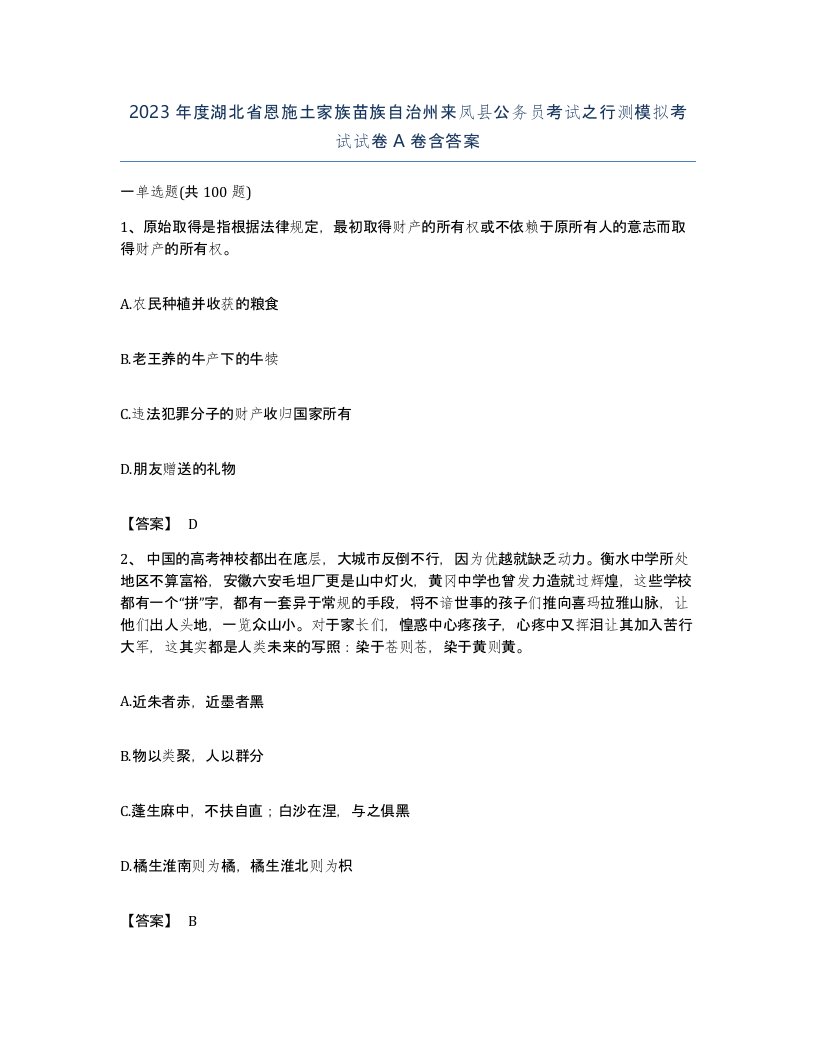 2023 年度湖北省恩施土家族苗族自治州来凤县公务员考试之行测模拟考试试卷 A 卷含答案

一单选题(共 100 题)

1、原始取得是指根据法律规定，最初取得财产的所有权或不依赖于原所有人的意志而取得财产的所有权。

A.农民种植并收获的粮食

B.老王养的牛产下的牛犊

C.违法犯罪分子的财产收归国家所有

D.朋友赠送的礼物

【答案】 D

2、 中国的高考神校都出在底层，大城市反倒不行，因为优越就缺乏动力。衡水中学所处地区不算富裕，安徽六安毛坦厂更是山中灯火，黄冈中学也曾发力造就过辉煌，这些学校都有一个“拼”字，都有一套异于常规的手段，将不谙世事的孩子们推向喜玛拉雅山脉，让他们出人头地，一览众山小。对于家长们，惶惑中心疼孩子，心疼中又挥泪让其加入苦行大军，这其实都是人类未来的写照：染于苍则苍，染于黄则黄。

A.近朱者赤，近墨者黑

B.物以类聚，人以群分

C.蓬生麻中，不扶自直；白沙在涅，与之俱黑

D.橘生淮南则为橘，橘生淮北则为枳

【答案】 B